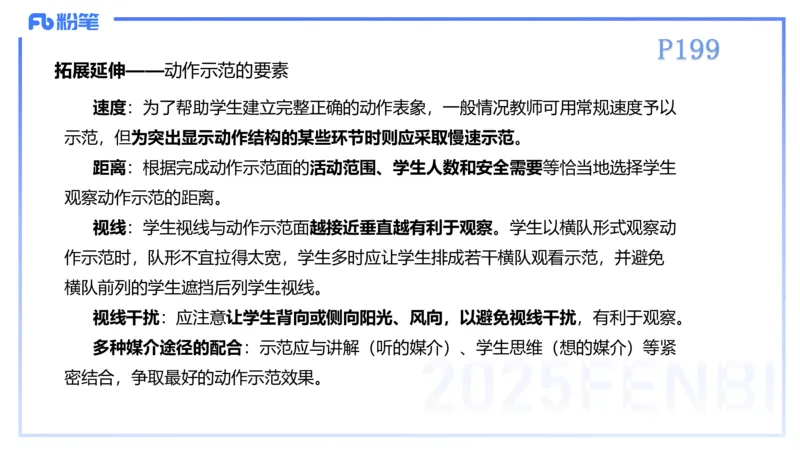 Fb 粉笔

P199

拓展延伸——动作示范的要素

速度：为了帮助学生建立完整正确的动作表象，一般情况教师可用常规速度予以示范，但为突出显示动作结构的某些环节时则应采取慢速示范。

距离：根据完成动作示范面的活动范围、学生人数和安全需要等恰当地选择学生观察动作示范的距离。

视线：学生视线与动作示范面越接近垂直越有利于观察。学生以横队形式观察动作示范时，队形不宜拉得太宽，学生多时应让学生排成若干横队观看示范，并避免横队前列的学生遮挡后列学生视线。

视线干扰：应注意让学生背向或侧向阳光、风向，以避免视线干扰，有利于观察。

多种媒介途径的配合：示范应与讲解（听的媒介）、学生思维（想的媒介）等紧密结合，争取最好的动作示范效果。

2025FENBI